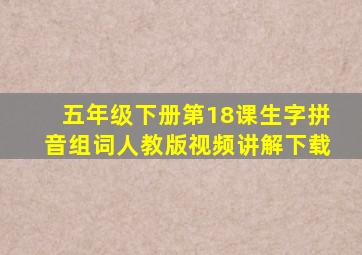 五年级下册第18课生字拼音组词人教版视频讲解下载